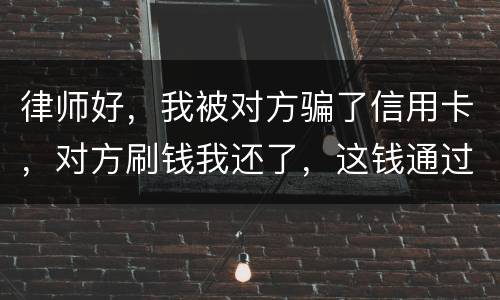 律师好，我被对方骗了信用卡，对方刷钱我还了，这钱通过